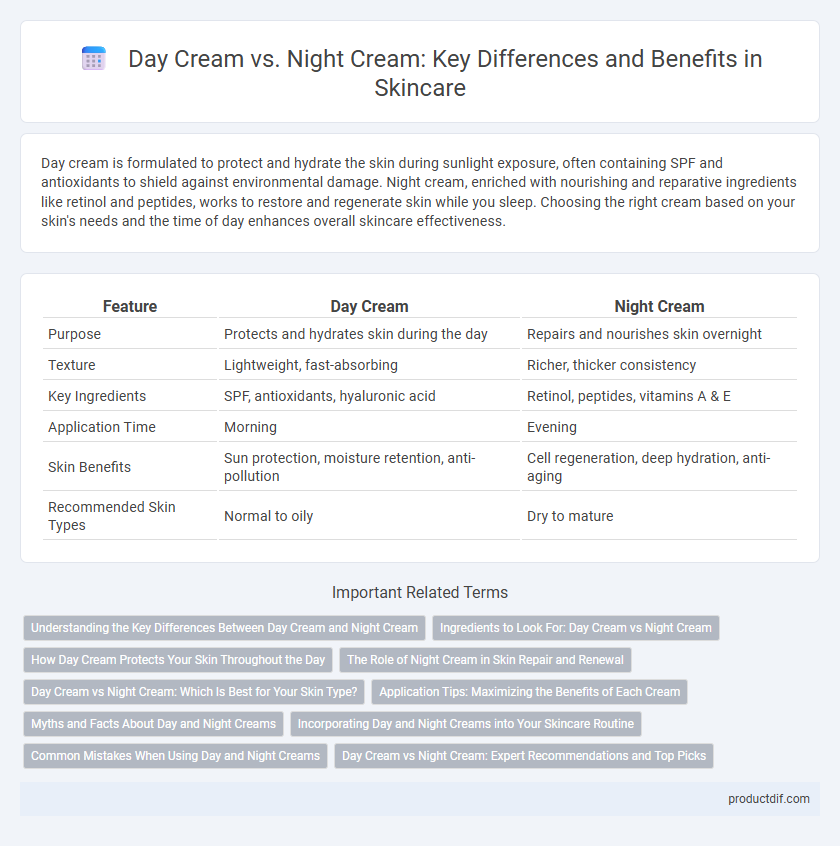 Day Cream vs. Night Cream: Key Differences and Benefits in Skincare

Day cream is formulated to protect and hydrate the skin during sunlight exposure, often containing SPF and antioxidants to shield against environmental damage. Night cream, enriched with nourishing and reparative ingredients like retinol and peptides, works to restore and regenerate skin while you sleep. Choosing the right cream based on your skin's needs and the time of day enhances overall skincare effectiveness.

| Feature | Day Cream | Night Cream |
|---|---|---|
| Purpose | Protects and hydrates skin during the day | Repairs and nourishes skin overnight |
| Texture | Lightweight, fast-absorbing | Richer, thicker consistency |
| Key Ingredients | SPF, antioxidants, hyaluronic acid | Retinol, peptides, vitamins A & E |
| Application Time | Morning | Evening |
| Skin Benefits | Sun protection, moisture retention, anti-pollution | Cell regeneration, deep hydration, anti-aging |
| Recommended Skin Types | Normal to oily | Dry to mature |

Important Related Terms

Understanding the Key Differences Between Day Cream and Night Cream
Ingredients to Look For: Day Cream vs Night Cream
How Day Cream Protects Your Skin Throughout the Day
The Role of Night Cream in Skin Repair and Renewal
Day Cream vs Night Cream: Which Is Best for Your Skin Type?
Application Tips: Maximizing the Benefits of Each Cream
Myths and Facts About Day and Night Creams
Incorporating Day and Night Creams into Your Skincare Routine
Common Mistakes When Using Day and Night Creams
Day Cream vs Night Cream: Expert Recommendations and Top Picks

productdif.com